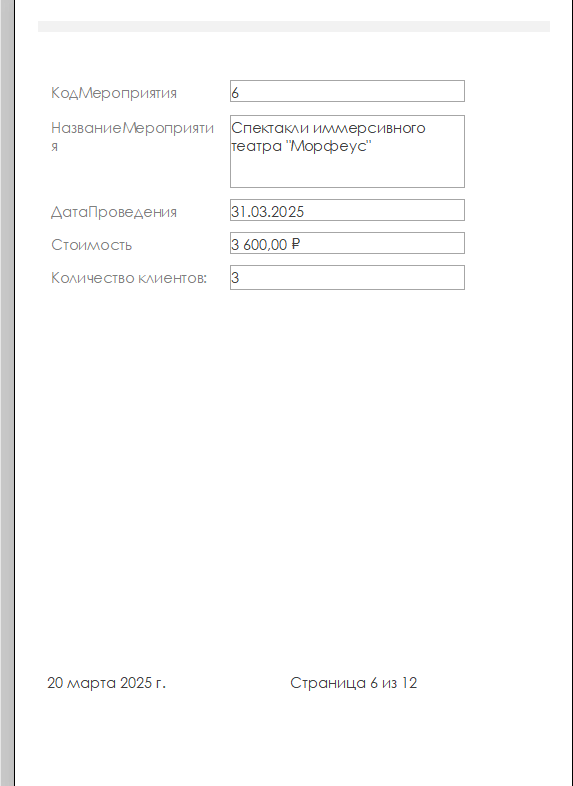 КодМероприятия
6

НазваниеМероприятия
Спектакли иммерсивного театра "Морфеус"

ДатаПроведения
31.03.2025

Стоимость
3 600,00 ₽

Количество клиентов:
3

20 марта 2025 г.

Страница 6 из 12